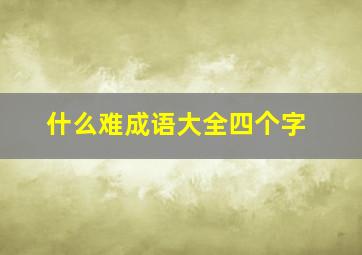 什么难成语大全四个字